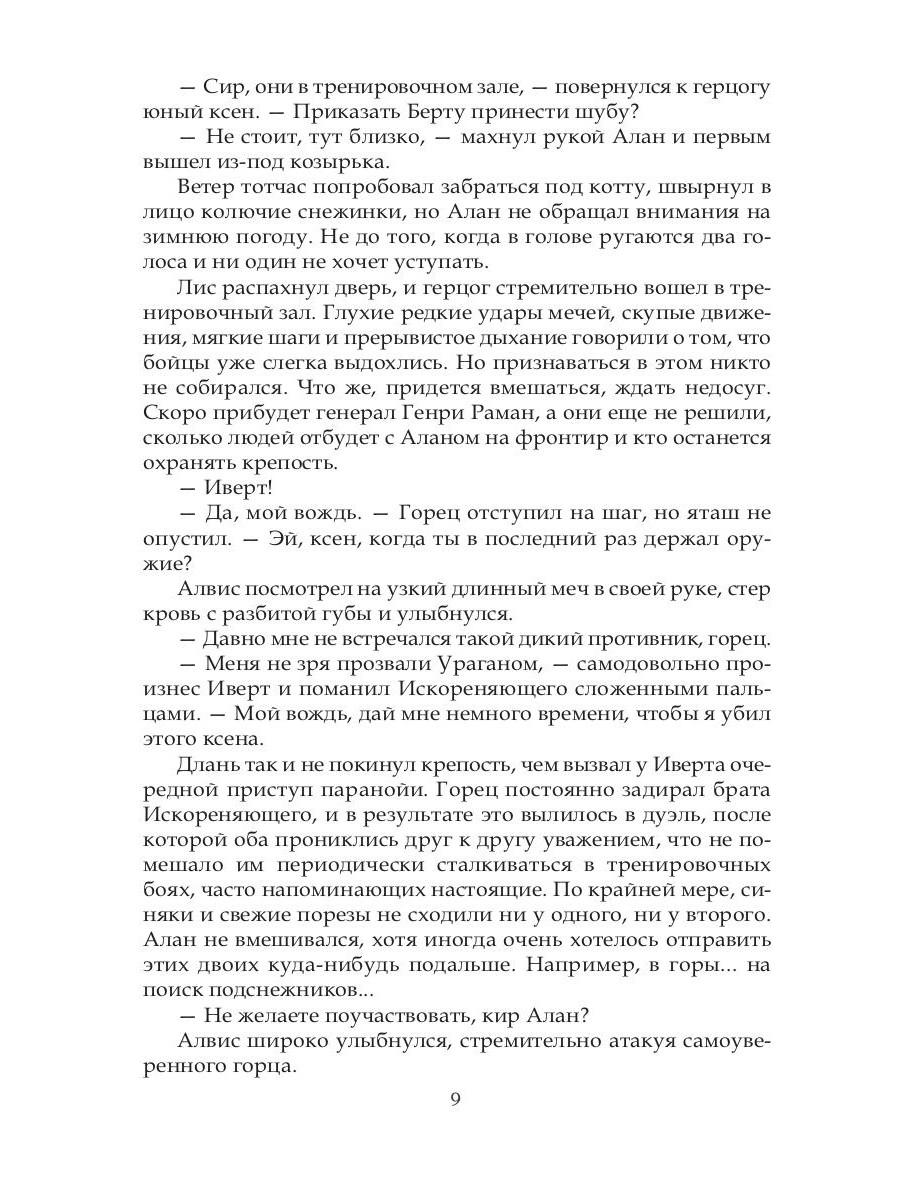 — Сир, они в тренировочном зале, — повернулся к герцогу юный ксен. — Приказать Берту принести шубу?

— Не стоит, тут близко, — махнул рукой Алан и первым вышел из-под козырька.

Ветер тотчас попробовал забраться под котту, швырнул в лицо колючие снежинки, но Алан не обращал внимания на зимнюю погоду. Не до того, когда в голове ругаются два голоса и ни один не хочет уступать.

Лис распахнул дверь, и герцог стремительно вошел в тренировочный зал. Глухие редкие удары мечей, скупые движения, мягкие шаги и прерывистое дыхание говорили о том, что бойцы уже слегка выдохлись. Но признаваться в этом никто не собирался. Что же, придется вмешаться, ждать недосуг. Скоро прибудет генерал Генри Раман, а они еще не решили, сколько людей отбудет с Аланом на фронтир и кто останется охранять крепость.

— Иверт!

— Да, мой вождь. — Горец отступил на шаг, но яташ не опустил. — Эй, ксен, когда ты в последний раз держал оружие?

Алвис посмотрел на узкий длинный меч в своей руке, стер кровь с разбитой губы и улыбнулся.

— Давно мне не встречался такой дикий противник, горец.

— Меня не зря прозвали Ураганом, — самодовольно произнес Иверт и поманил Искореняющего сложенными пальцами. — Мой вождь, дай мне немного времени, чтобы я убил этого ксена.

Длань так и не покинул крепость, чем вызвал у Иверта очередной приступ паранойи. Горец постоянно задирал брата Искореняющего, и в результате это вылилось в дуэль, после которой оба прониклись друг к другу уважением, что не помешало им периодически сталкиваться в тренировочных боях, часто напоминающих настоящие. По крайней мере, синяки и свежие порезы не сходили ни у одного, ни у второго. Алан не вмешивался, хотя иногда очень хотелось отправить этих двоих куда-нибудь подальше. Например, в горы... на поиск подснежников...

— Не желаете поучаствовать, кир Алан?

Алвис широко улыбнулся, стремительно атакуя самоуверенного горца.

9